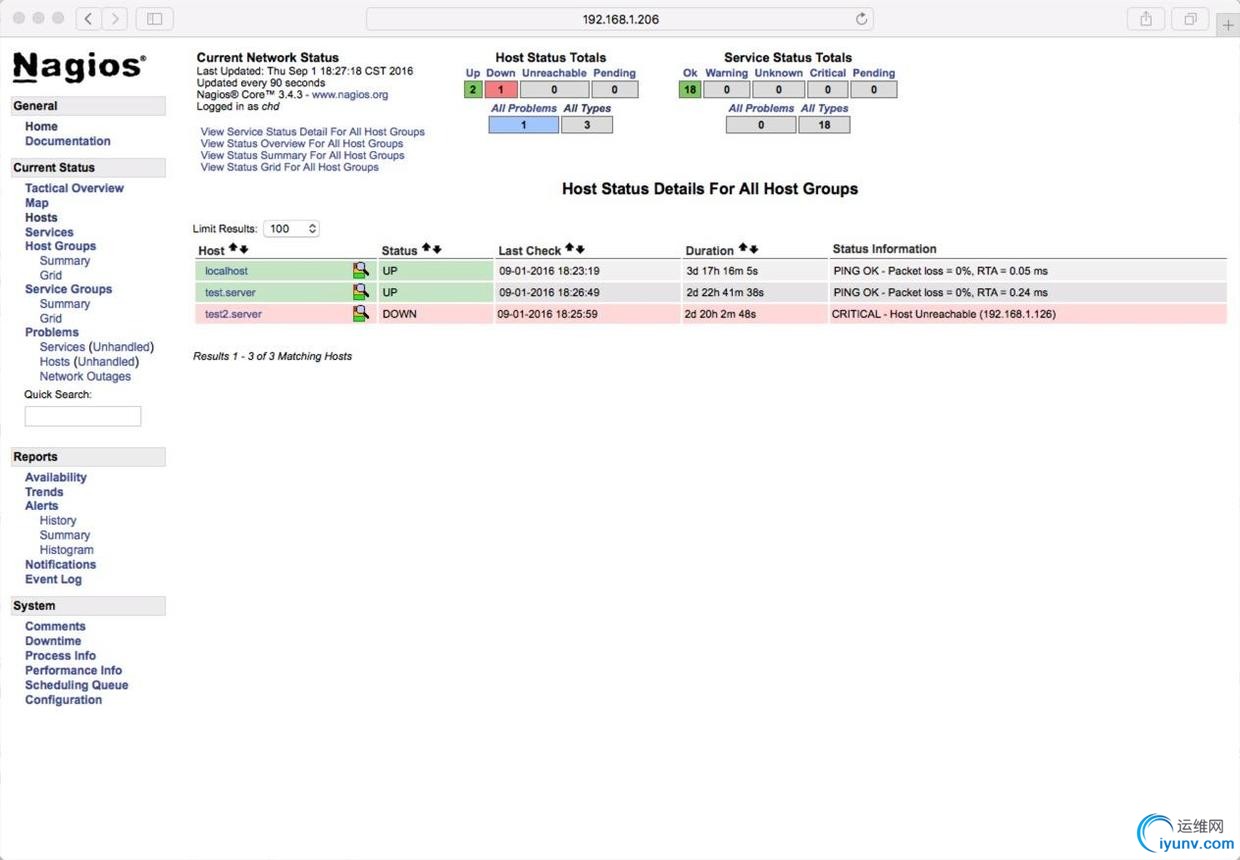 192.168.1.206

Nagios®

General
Home
Documentation

Current Status
Tactical Overview
Map
Hosts
Services
Host Groups
Summary
Grid
Service Groups
Summary
Grid
Problems
Services (Unhandled)
Hosts (Unhandled)
Network Outages
Quick Search:

Reports
Availability
Trends
Alerts
History
Summary
Histogram
Notifications
Event Log

System
Comments
Downtime
Process Info
Performance Info
Scheduling Queue
Configuration

Current Network Status
Last Updated: Thu Sep 1 18:27:18 CST 2016
Updated every 90 seconds
Nagios® Core™ 3.4.3 - www.nagios.org
Logged in as chd

View Service Status Detail For All Host Groups
View Status Overview For All Host Groups
View Status Summary For All Host Groups
View Status Grid For All Host Groups

Host Status Totals

| Up | Down | Unreachable | Pending |
|---|---|---|---|
| 2 | 1 | 0 | 0 |

| All Problems | All Types |
|---|---|
| 1 | 3 |

Service Status Totals

| Ok | Warning | Unknown | Critical | Pending |
|---|---|---|---|---|
| 18 | 0 | 0 | 0 | 0 |

| All Problems | All Types |
|---|---|
| 0 | 18 |

Host Status Details For All Host Groups

Limit Results: 100

| Host | Status | Last Check | Duration | Status Information |
|---|---|---|---|---|
| localhost | UP | 09-01-2016 18:23:19 | 3d 17h 16m 5s | PING OK - Packet loss = 0%, RTA = 0.05 ms |
| test.server | UP | 09-01-2016 18:26:49 | 2d 22h 41m 38s | PING OK - Packet loss = 0%, RTA = 0.24 ms |
| test2.server | DOWN | 09-01-2016 18:25:59 | 2d 20h 2m 48s | CRITICAL - Host Unreachable (192.168.1.126) |

Results 1 - 3 of 3 Matching Hosts

运维网
iyunv.com